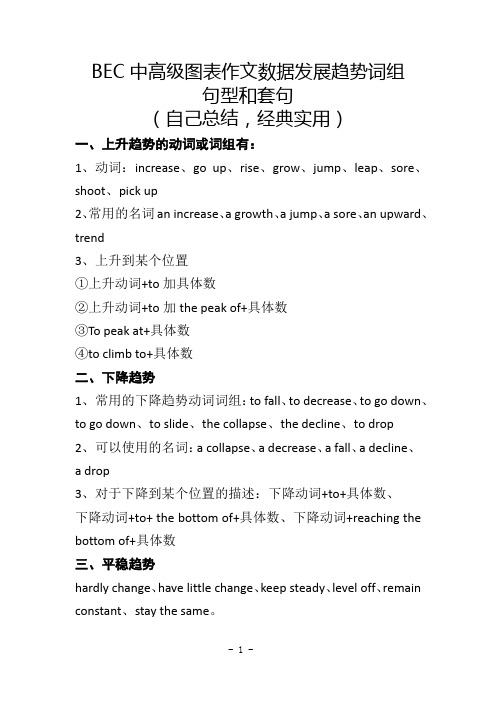 BEC 中高级图表作文数据发展趋势词组
句型和套句
（自己总结，经典实用）

一、上升趋势的动词或词组有：

1、动词：increase、go up、rise、grow、jump、leap、sore、shoot、pick up

2、常用的名词 an increase、a growth、a jump、a sore、an upward、trend

3、上升到某个位置

①上升动词+to 加具体数

②上升动词+to 加 the peak of+具体数

③To peak at+具体数

④to climb to+具体数

二、下降趋势

1、常用的下降趋势动词词组：to fall、to decrease、to go down、to go down、to slide、the collapse、the decline、to drop

2、可以使用的名词：a collapse、a decrease、a fall、a decline、a drop

3、对于下降到某个位置的描述：下降动词+to+具体数、下降动词+to+ the bottom of+具体数、下降动词+reaching the bottom of+具体数

三、平稳趋势

hardly change、have little change、keep steady、level off、remain constant、stay the same。

- 1 -